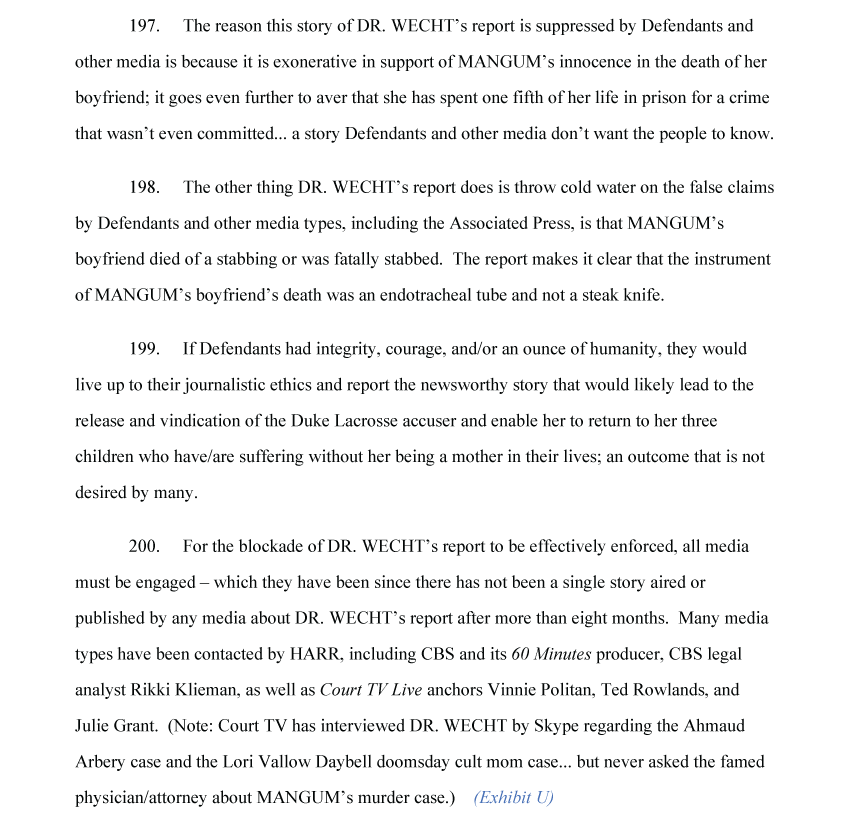 197. The reason this story of DR. WECHT's report is suppressed by Defendants and other media is because it is exonerative in support of MANGUM's innocence in the death of her boyfriend; it goes even further to aver that she has spent one fifth of her life in prison for a crime that wasn't even committed... a story Defendants and other media don't want the people to know.

198. The other thing DR. WECHT's report does is throw cold water on the false claims by Defendants and other media types, including the Associated Press, is that MANGUM's boyfriend died of a stabbing or was fatally stabbed. The report makes it clear that the instrument of MANGUM's boyfriend's death was an endotracheal tube and not a steak knife.

199. If Defendants had integrity, courage, and/or an ounce of humanity, they would live up to their journalistic ethics and report the newsworthy story that would likely lead to the release and vindication of the Duke Lacrosse accuser and enable her to return to her three children who have/are suffering without her being a mother in their lives; an outcome that is not desired by many.

200. For the blockade of DR. WECHT's report to be effectively enforced, all media must be engaged – which they have been since there has not been a single story aired or published by any media about DR. WECHT's report after more than eight months. Many media types have been contacted by HARR, including CBS and its 60 Minutes producer, CBS legal analyst Rikki Klieman, as well as Court TV Live anchors Vinnie Politan, Ted Rowlands, and Julie Grant. (Note: Court TV has interviewed DR. WECHT by Skype regarding the Ahmaud Arbery case and the Lori Vallow Daybell doomsday cult mom case... but never asked the famed physician/attorney about MANGUM's murder case.) (Exhibit U)